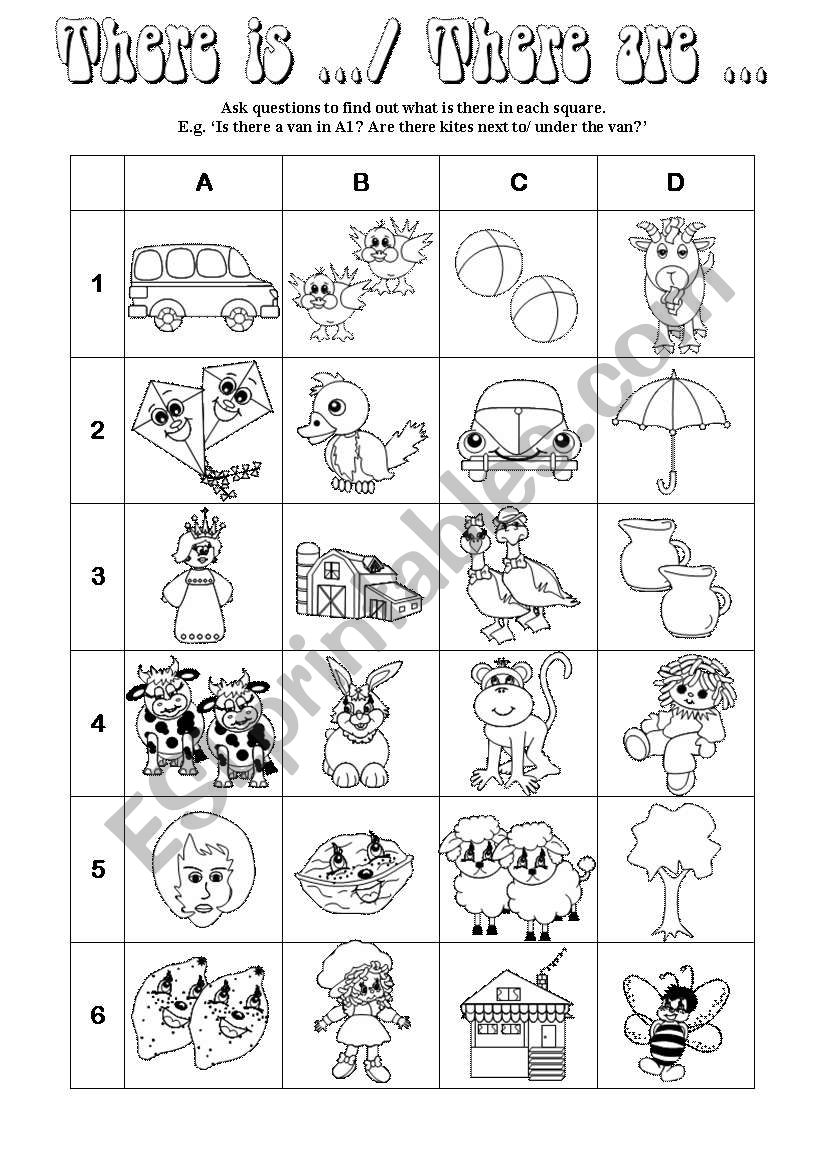 There is .../ There are ...

Ask questions to find out what is there in each square.
E.g. 'Is there a van in A1? Are there kites next to/ under the van?'

| | A | B | C | D |
|---|---|---|---|---|
| 1 | | | | |
| 2 | | | | |
| 3 | | | | |
| 4 | | | | |
| 5 | | | | |
| 6 | | | | |

ESLprintables.com